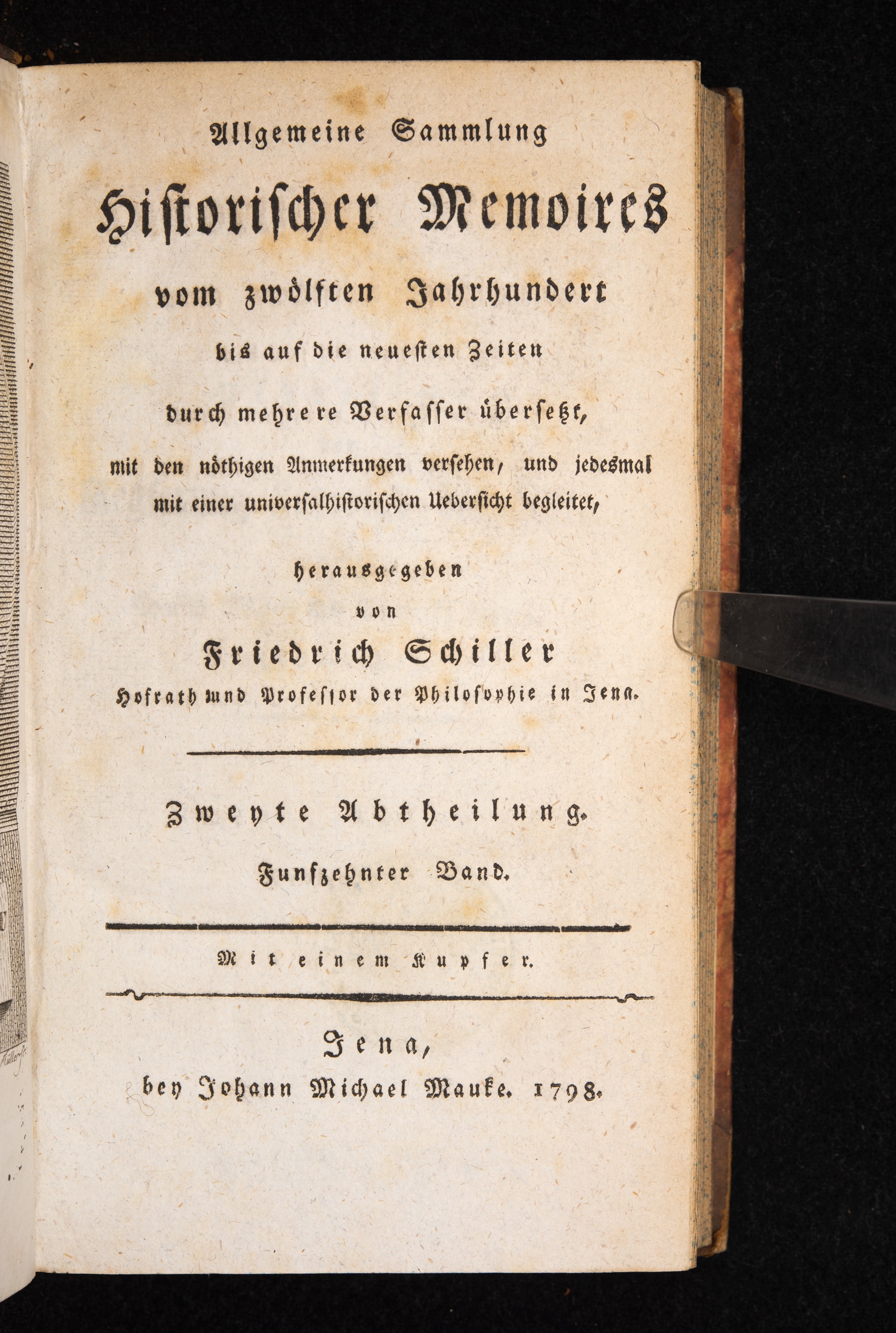 Allgemeine Sammlung

Historischer Memoires

vom zwölften Jahrhundert

bis auf die neuesten Zeiten

durch mehrere Verfasser übersetzt,

mit den nöthigen Anmerkungen versehen, und jedesmal mit einer universalhistorischen Uebersicht begleitet,

herausgegeben

von

Friedrich Schiller

Hofrath und Professor der Philosophie in Jena.

Zweyte Abtheilung.

Funfzehnter Band.

Mit einem Kupfer.

Jena,

bey Johann Michael Mauke. 1798.